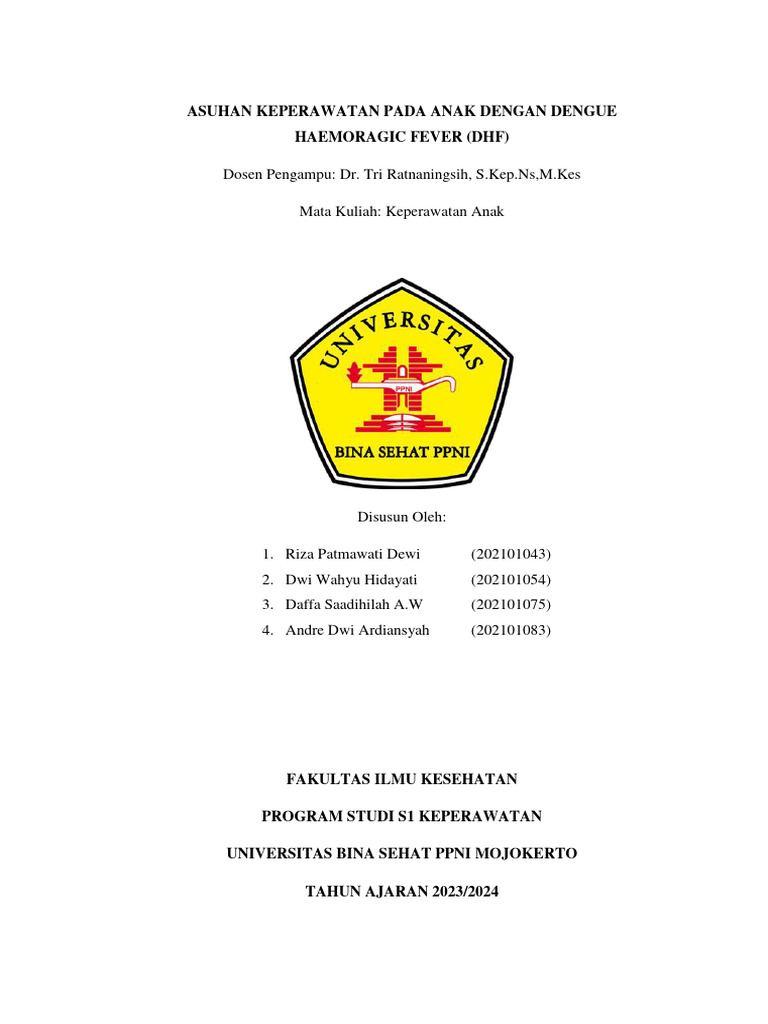 ASUHAN KEPERAWATAN PADA ANAK DENGAN DENGUE HAEMORAGIC FEVER (DHF)

Dosen Pengampu: Dr. Tri Ratnaningsih, S.Kep.Ns,M.Kes

Mata Kuliah: Keperawatan Anak

UNIVERSITAS

PPNI

BINA SEHAT PPNI

Disusun Oleh:

1. Riza Patmawati Dewi (202101043)
2. Dwi Wahyu Hidayati (202101054)
3. Daffa Saadihilah A.W (202101075)
4. Andre Dwi Ardiansyah (202101083)

FAKULTAS ILMU KESEHATAN

PROGRAM STUDI S1 KEPERAWATAN

UNIVERSITAS BINA SEHAT PPNI MOJOKERTO

TAHUN AJARAN 2023/2024